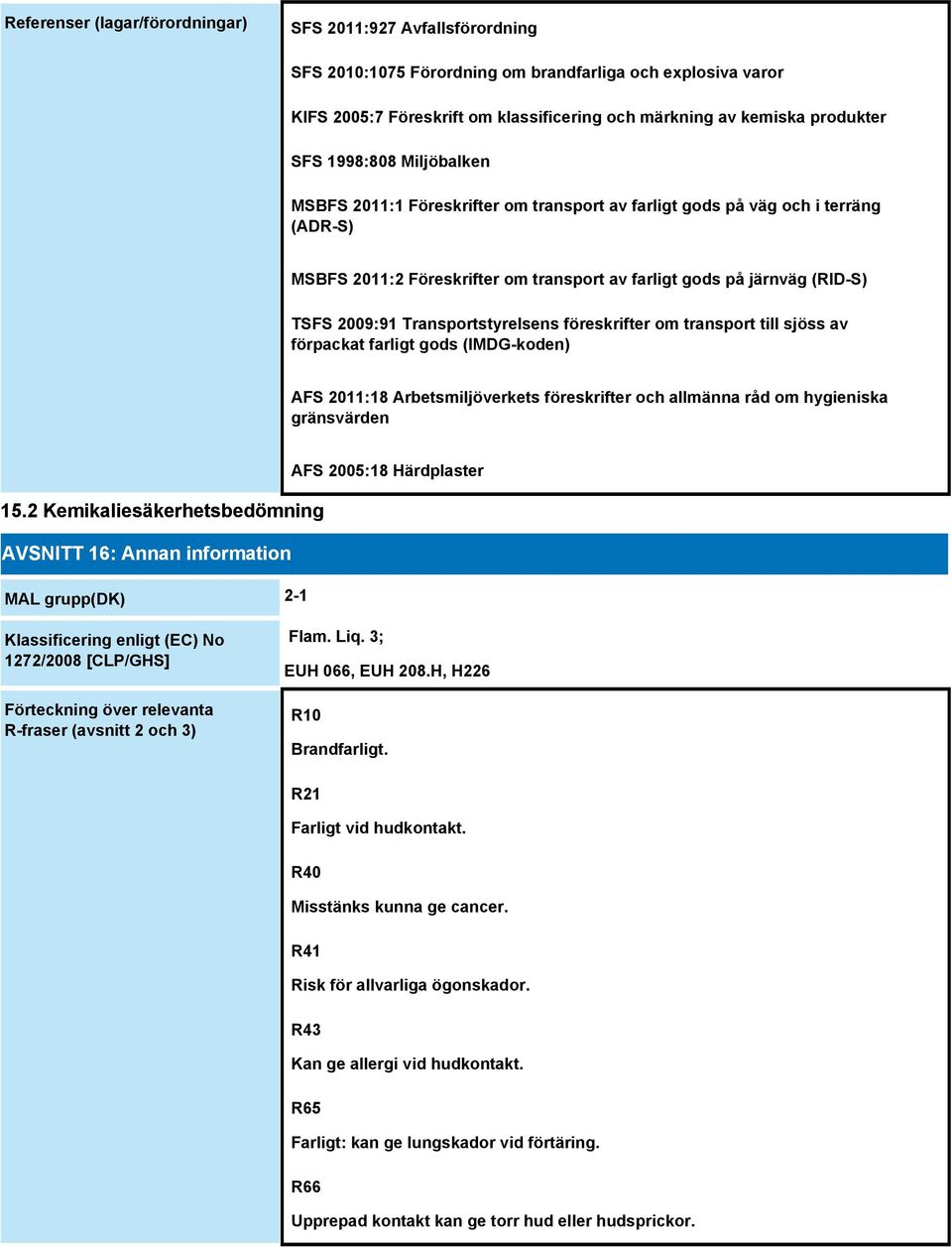 Referenser (lagar/förordningar)

SFS 2011:927 Avfallsförordning

SFS 2010:1075 Förordning om brandfarliga och explosiva varor

KIFS 2005:7 Föreskrift om klassificering och märkning av kemiska produkter

SFS 1998:808 Miljöbalken

MSBFS 2011:1 Föreskrifter om transport av farligt gods på väg och i terräng (ADR-S)

MSBFS 2011:2 Föreskrifter om transport av farligt gods på järnväg (RID-S)

TSFS 2009:91 Transportstyrelsens föreskrifter om transport till sjöss av förpackat farligt gods (IMDG-koden)

AFS 2011:18 Arbetsmiljöverkets föreskrifter och allmänna råd om hygieniska gränsvärden

AFS 2005:18 Härdplaster

15.2 Kemikaliesäkerhetsbedömning

AVSNITT 16: Annan information

MAL grupp(DK)

2-1

Klassificering enligt (EC) No 1272/2008 [CLP/GHS]

Flam. Liq. 3;

EUH 066, EUH 208.H, H226

Förteckning över relevanta R-fraser (avsnitt 2 och 3)

R10

Brandfarligt.

R21

Farligt vid hudkontakt.

R40

Misstänks kunna ge cancer.

R41

Risk för allvarliga ögonskador.

R43

Kan ge allergi vid hudkontakt.

R65

Farligt: kan ge lungskador vid förtäring.

R66

Upprepad kontakt kan ge torr hud eller hudsprickor.